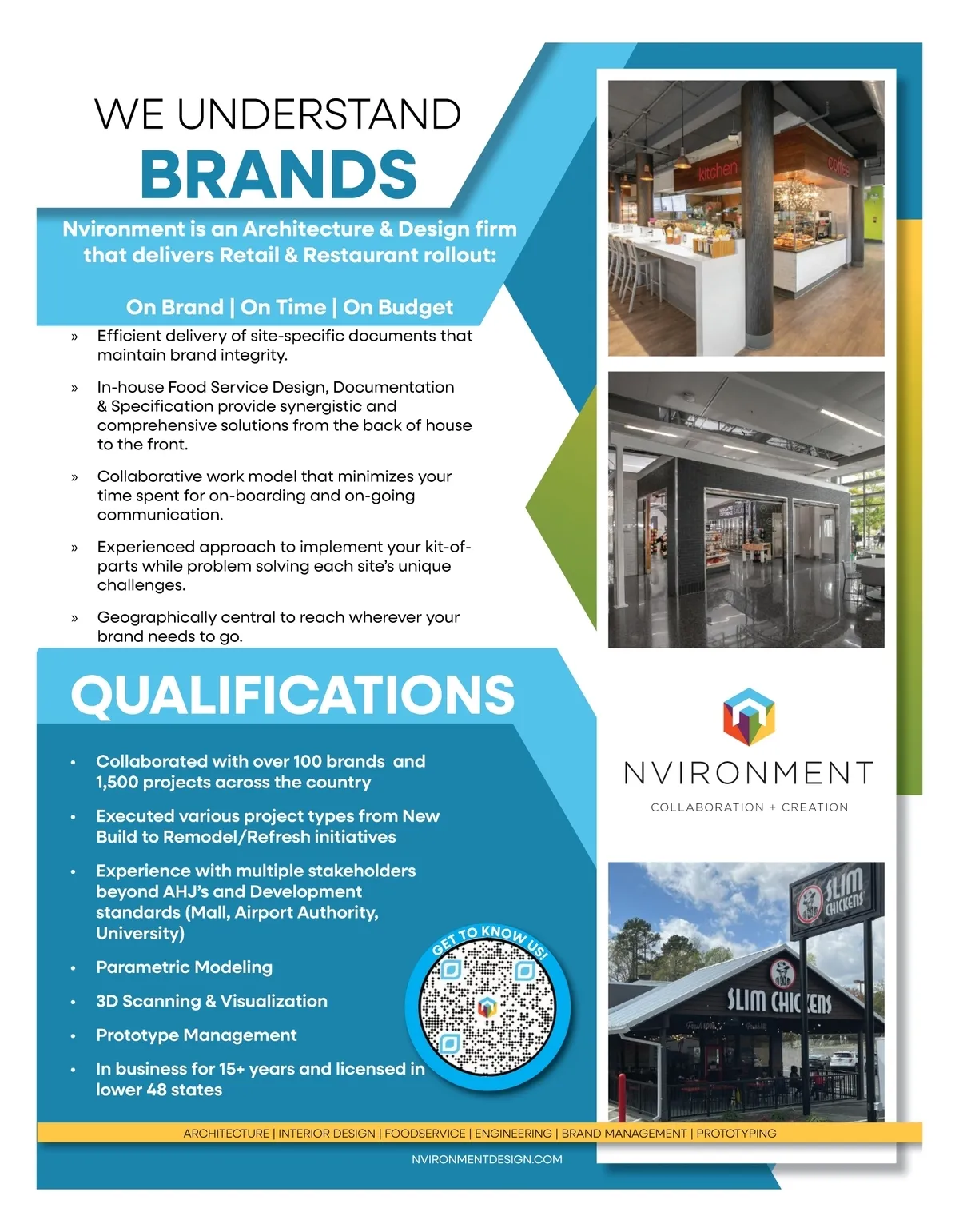 WE UNDERSTAND
BRANDS

Nvironment is an Architecture & Design firm that delivers Retail & Restaurant rollout:

On Brand | On Time | On Budget

» Efficient delivery of site-specific documents that maintain brand integrity.

» In-house Food Service Design, Documentation & Specification provide synergistic and comprehensive solutions from the back of house to the front.

» Collaborative work model that minimizes your time spent for on-boarding and on-going communication.

» Experienced approach to implement your kit-of-parts while problem solving each site's unique challenges.

» Geographically central to reach wherever your brand needs to go.

QUALIFICATIONS

• Collaborated with over 100 brands and 1,500 projects across the country

• Executed various project types from New Build to Remodel/Refresh initiatives

• Experience with multiple stakeholders beyond AHJ's and Development standards (Mall, Airport Authority, University)

• Parametric Modeling

• 3D Scanning & Visualization

• Prototype Management

• In business for 15+ years and licensed in lower 48 states

GET TO KNOW US!

kitchen
coffee

NVIRONMENT
COLLABORATION + CREATION

SLIM CHICKENS
SLIM CHICKENS

ARCHITECTURE | INTERIOR DESIGN | FOODSERVICE | ENGINEERING | BRAND MANAGEMENT | PROTOTYPING

NVIRONMENTDESIGN.COM